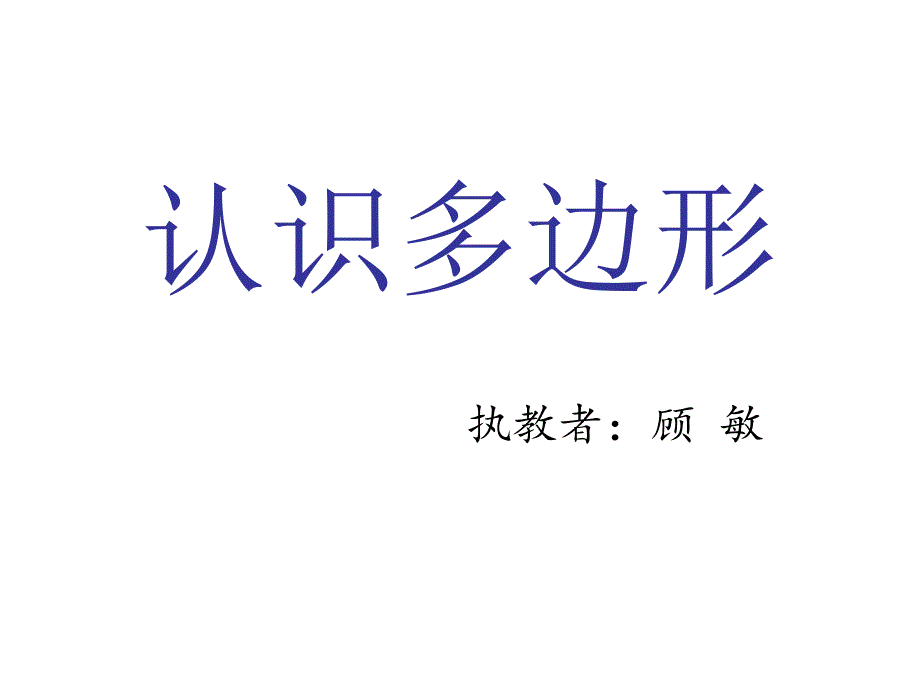 认识多边形

执教者：顾 敏